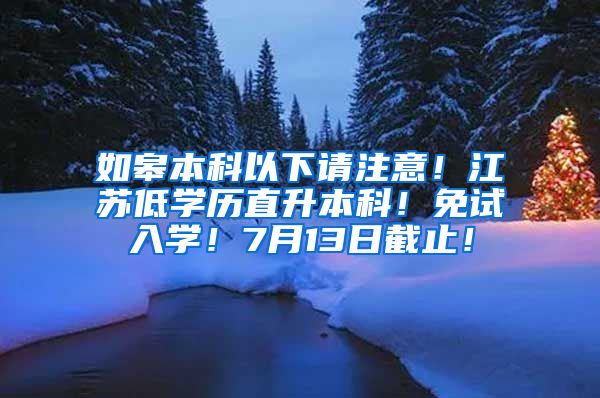 如皋本科以下请注意！江苏低学历直升本科！免试入学！7月13日截止！